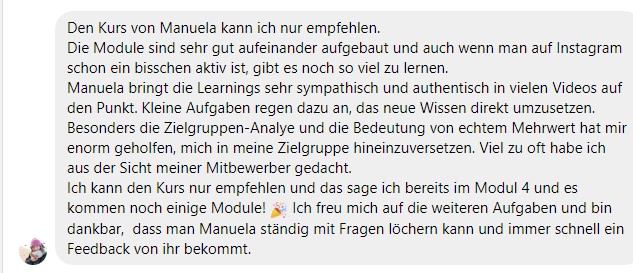 Den Kurs von Manuela kann ich nur empfehlen.
Die Module sind sehr gut aufeinander aufgebaut und auch wenn man auf Instagram schon ein bisschen aktiv ist, gibt es noch so viel zu lernen.
Manuela bringt die Learnings sehr sympathisch und authentisch in vielen Videos auf den Punkt. Kleine Aufgaben regen dazu an, das neue Wissen direkt umzusetzen.
Besonders die Zielgruppen-Analye und die Bedeutung von echtem Mehrwert hat mir enorm geholfen, mich in meine Zielgruppe hineinzuversetzen. Viel zu oft habe ich aus der Sicht meiner Mitbewerber gedacht.
Ich kann den Kurs nur empfehlen und das sage ich bereits im Modul 4 und es kommen noch einige Module! 🎉 Ich freu mich auf die weiteren Aufgaben und bin dankbar,  dass man Manuela ständig mit Fragen löchern kann und immer schnell ein Feedback von ihr bekommt.